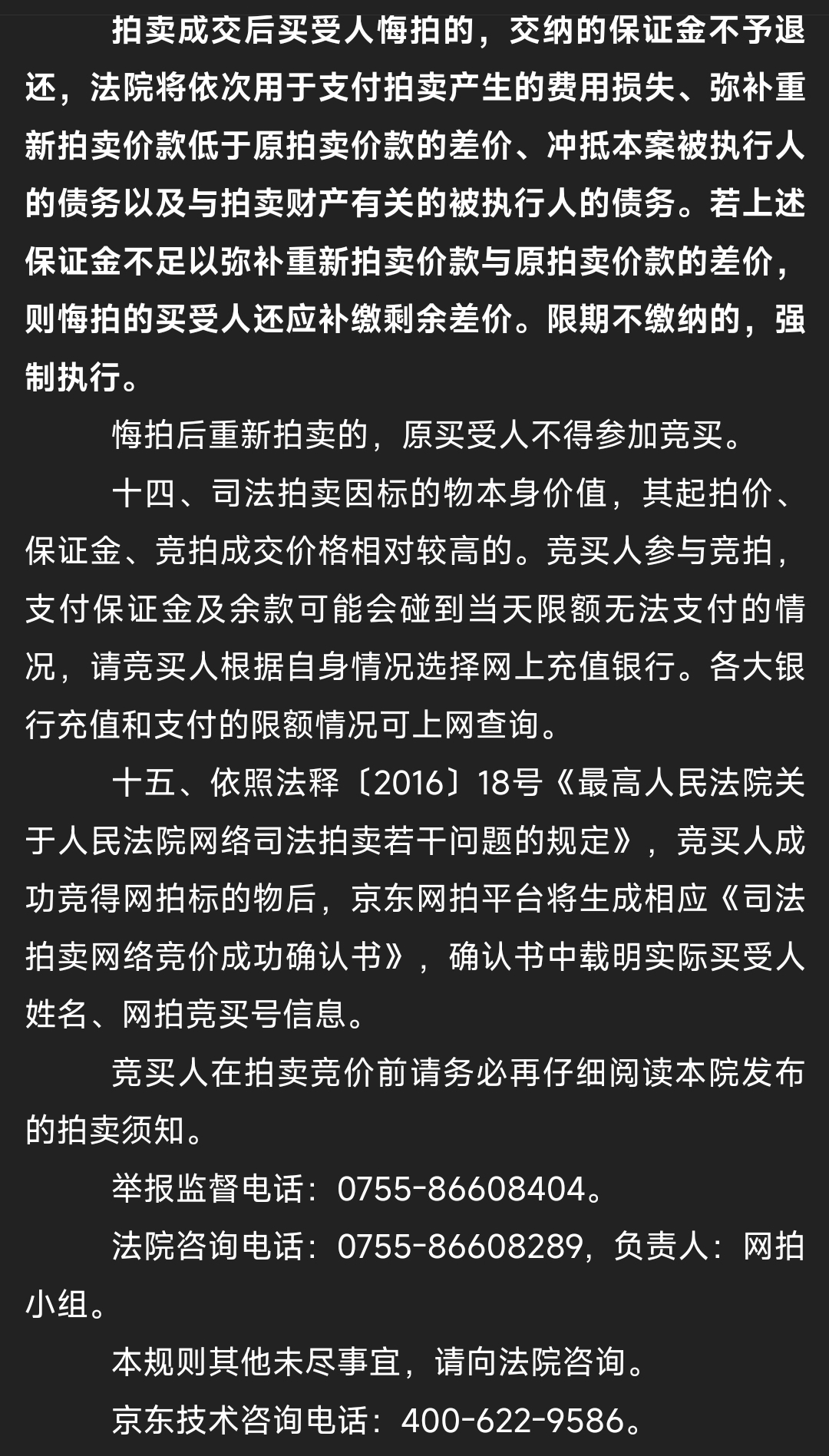 拍卖成交后买受人悔拍的，交纳的保证金不予退还，法院将依次用于支付拍卖产生的费用损失、弥补重新拍卖价款低于原拍卖价款的差价、冲抵本案被执行人的债务以及与拍卖财产有关的被执行人的债务。若上述保证金不足以弥补重新拍卖价款与原拍卖价款的差价，则悔拍的买受人还应补缴剩余差价。限期不缴纳的，强制执行。

悔拍后重新拍卖的，原买受人不得参加竞买。

十四、司法拍卖因标的物本身价值，其起拍价、保证金、竞拍成交价格相对较高的。竞买人参与竞拍，支付保证金及余款可能会碰到当天限额无法支付的情况，请竞买人根据自身情况选择网上充值银行。各大银行充值和支付的限额情况可上网查询。

十五、依照法释〔2016〕18号《最高人民法院关于人民法院网络司法拍卖若干问题的规定》，竞买人成功竞得网拍标的物后，京东网拍平台将生成相应《司法拍卖网络竞价成功确认书》，确认书中载明实际买受人姓名、网拍竞买号信息。

竞买人在拍卖竞价前请务必再仔细阅读本院发布的拍卖须知。

举报监督电话：0755-86608404。

法院咨询电话：0755-86608289，负责人：网拍小组。

本规则其他未尽事宜，请向法院咨询。

京东技术咨询电话：400-622-9586。